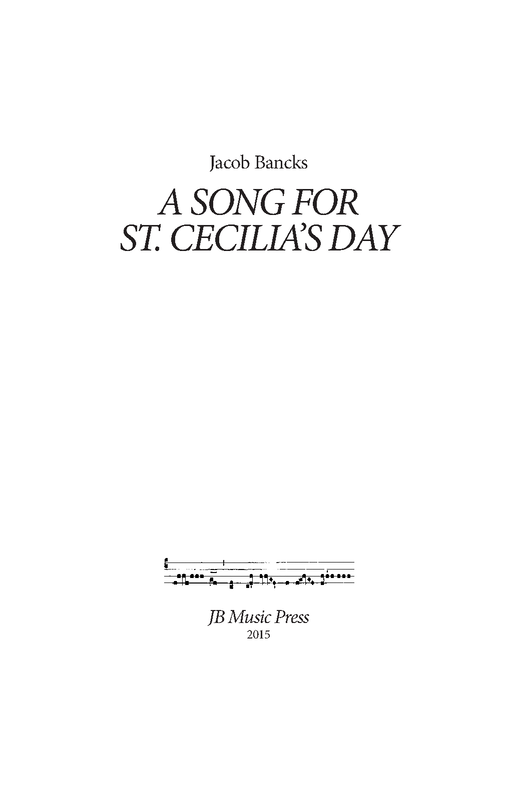 Jacob Bancks

A SONG FOR
ST. CECILIA'S DAY

JB Music Press
2015